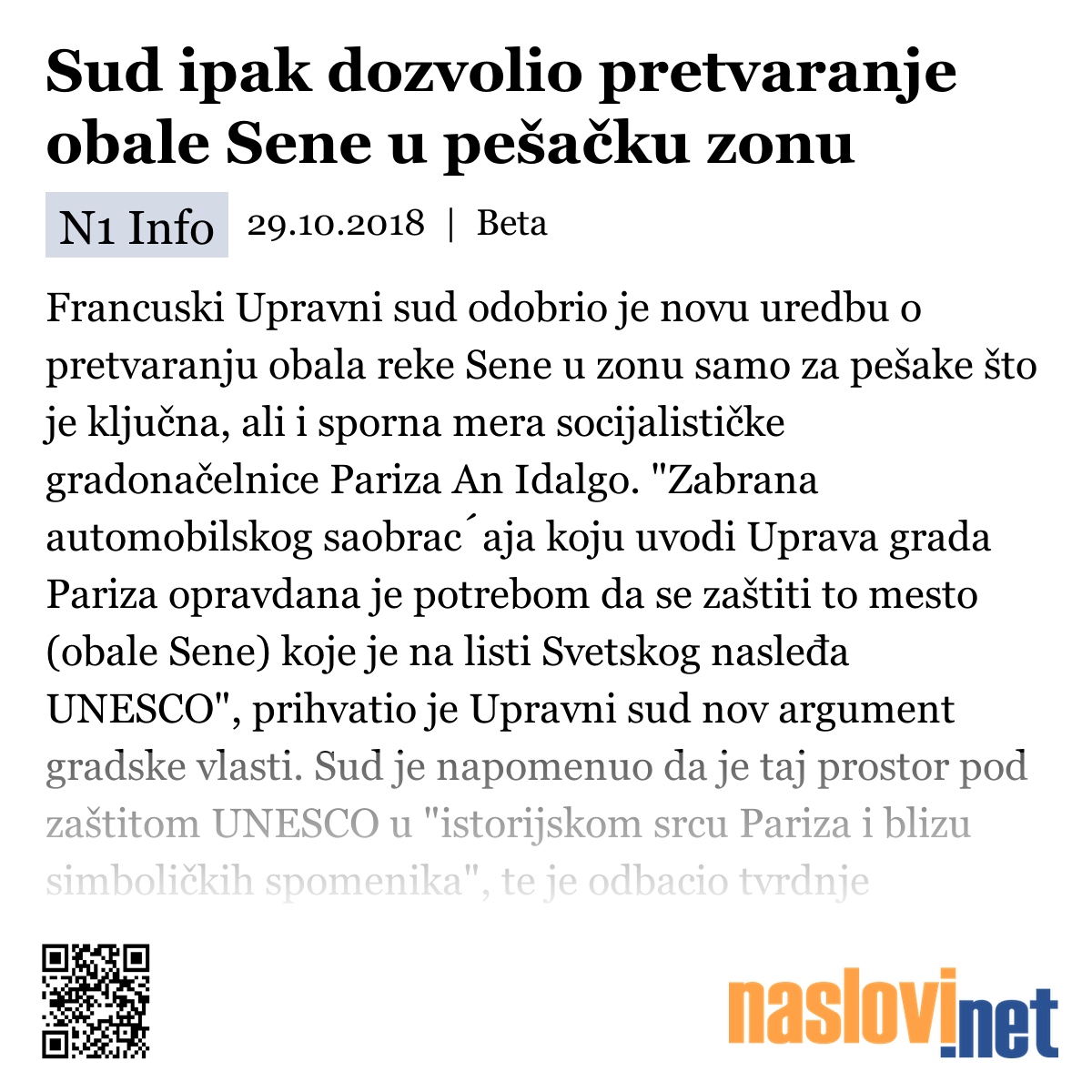 Sud ipak dozvolio pretvaranje obale Sene u pešačku zonu

N1 Info 29.10.2018 | Beta

Francuski Upravni sud odobrio je novu uredbu o pretvaranju obala reke Sene u zonu samo za pešake što je ključna, ali i sporna mera socijalističke gradonačelnice Pariza An Idalgo. "Zabrana automobilskog saobrac´aja koju uvodi Uprava grada Pariza opravdana je potrebom da se zaštiti to mesto (obale Sene) koje je na listi Svetskog nasleđa UNESCO", prihvatio je Upravni sud nov argument gradske vlasti. Sud je napomenuo da je taj prostor pod zaštitom UNESCO u "istorijskom srcu Pariza i blizu simboličkih spomenika", te je odbacio tvrdnje

naslovi.net